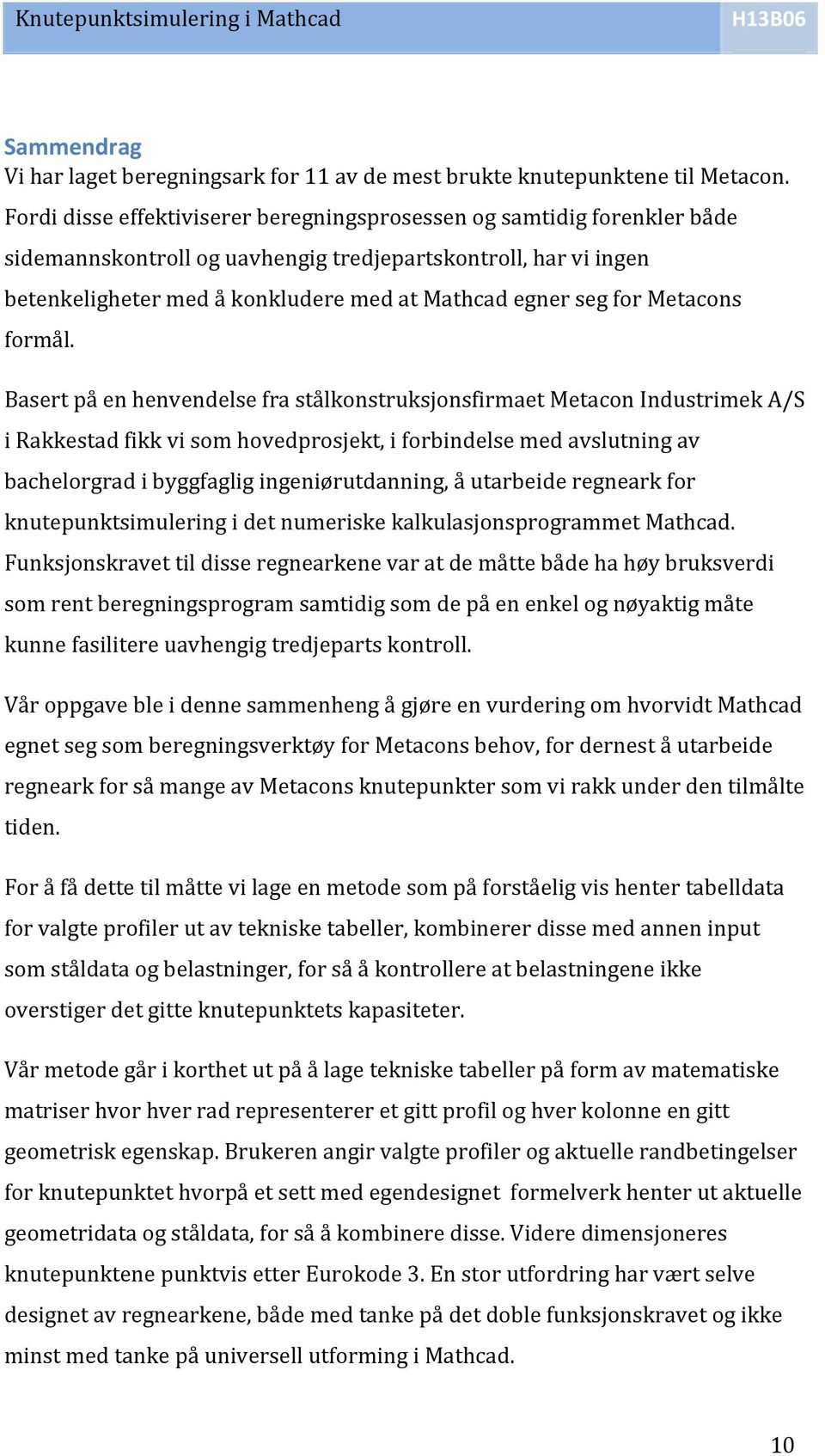 Knutepunktsimulering i Mathcad H13B06

Sammendrag
Vi har laget beregningsark for 11 av de mest brukte knutepunktene til Metacon. Fordi disse effektiviserer beregningsprosessen og samtidig forenkler både sidemannskontroll og uavhengig tredjepartskontroll, har vi ingen betenkeligheter med å konkludere med at Mathcad egner seg for Metacons formål.

Basert på en henvendelse fra stålkonstruksjonsfirmaet Metacon Industrimek A/S i Rakkestad fikk vi som hovedprosjekt, i forbindelse med avslutning av bachelorgrad i byggfaglig ingeniørutdanning, å utarbeide regneark for knutepunktsimulering i det numeriske kalkulasjonsprogrammet Mathcad. Funksjonskravet til disse regnearkene var at de måtte både ha høy bruksverdi som rent beregningsprogram samtidig som de på en enkel og nøyaktig måte kunne fasilitere uavhengig tredjeparts kontroll.

Vår oppgave ble i denne sammenheng å gjøre en vurdering om hvorvidt Mathcad egnet seg som beregningsverktøy for Metacons behov, for dernest å utarbeide regneark for så mange av Metacons knutepunkter som vi rakk under den tilmålte tiden.

For å få dette til måtte vi lage en metode som på forståelig vis henter tabelldata for valgte profiler ut av tekniske tabeller, kombinerer disse med annen input som ståldata og belastninger, for så å kontrollere at belastningene ikke overstiger det gitte knutepunktets kapasiteter.

Vår metode går i korthet ut på å lage tekniske tabeller på form av matematiske matriser hvor hver rad representerer et gitt profil og hver kolonne en gitt geometrisk egenskap. Brukeren angir valgte profiler og aktuelle randbetingelser for knutepunktet hvorpå et sett med egendesignet formelverk henter ut aktuelle geometridata og ståldata, for så å kombinere disse. Videre dimensjoneres knutepunktene punktvis etter Eurokode 3. En stor utfordring har vært selve designet av regnearkene, både med tanke på det doble funksjonskravet og ikke minst med tanke på universell utforming i Mathcad.

10